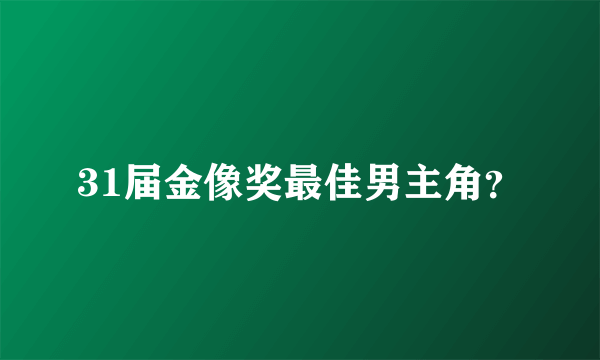 31届金像奖最佳男主角?